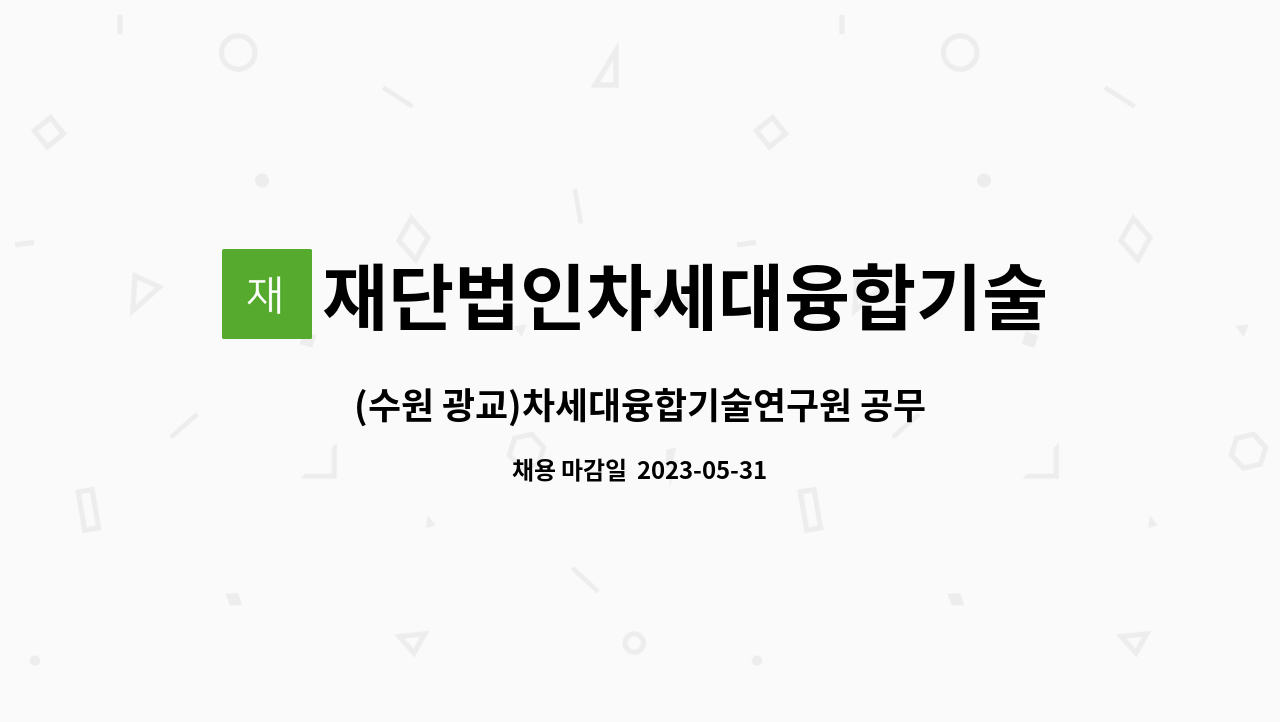 재

재단법인차세대융합기술

(수원 광교)차세대융합기술연구원 공무

채용 마감일 2023-05-31